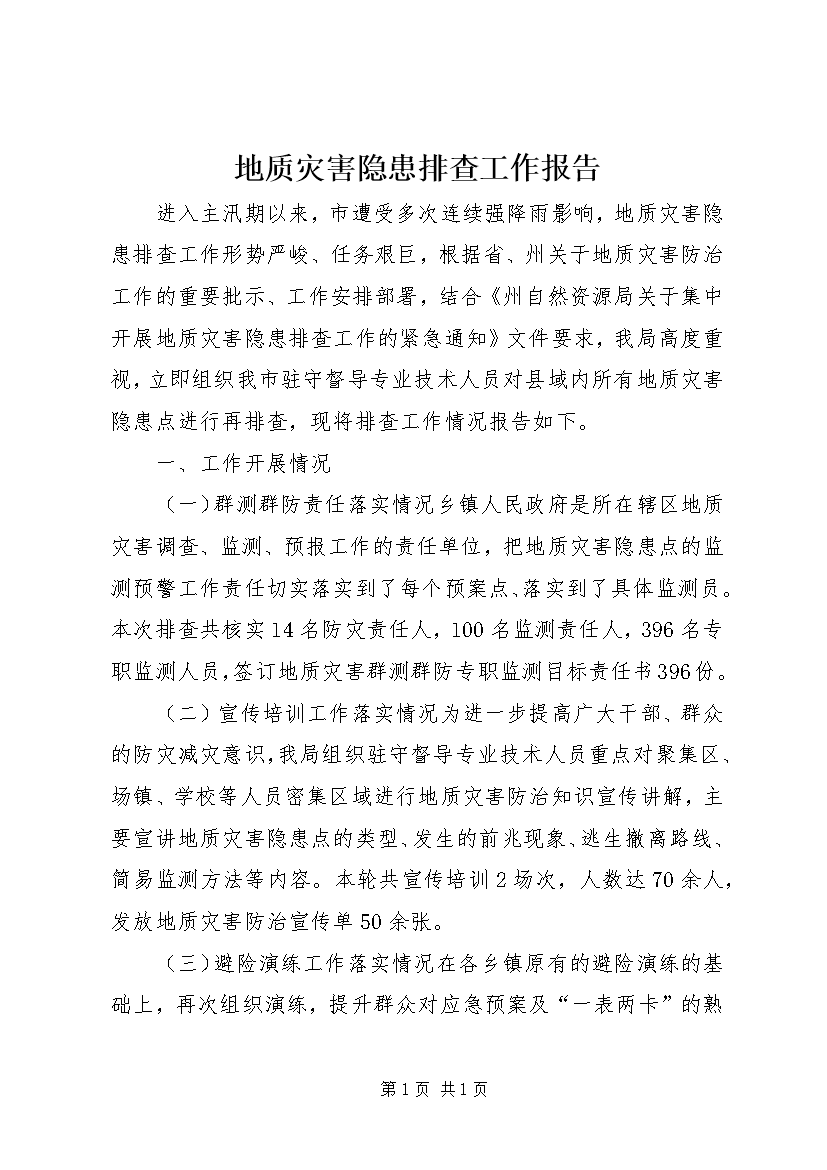 地质灾害隐患排查工作报告

进入主汛期以来，市遭受多次连续强降雨影响，地质灾害隐患排查工作形势严峻、任务艰巨，根据省、州关于地质灾害防治工作的重要批示、工作安排部署，结合《州自然资源局关于集中开展地质灾害隐患排查工作的紧急通知》文件要求，我局高度重视，立即组织我市驻守督导专业技术人员对县域内所有地质灾害隐患点进行再排查，现将排查工作情况报告如下。

一、工作开展情况

（一）群测群防责任落实情况乡镇人民政府是所在辖区地质灾害调查、监测、预报工作的责任单位，把地质灾害隐患点的监测预警工作责任切实落实到了每个预案点、落实到了具体监测员。本次排查共核实14名防灾责任人，100名监测责任人，396名专职监测人员，签订地质灾害群测群防专职监测目标责任书396份。

（二）宣传培训工作落实情况为进一步提高广大干部、群众的防灾减灾意识，我局组织驻守督导专业技术人员重点对聚集区、场镇、学校等人员密集区域进行地质灾害防治知识宣传讲解，主要宣讲地质灾害隐患点的类型、发生的前兆现象、逃生撤离路线、简易监测方法等内容。本轮共宣传培训2场次，人数达70余人，发放地质灾害防治宣传单50余张。

（三）避险演练工作落实情况在各乡镇原有的避险演练的基础上，再次组织演练，提升群众对应急预案及“一表两卡”的熟

第1页 共1页